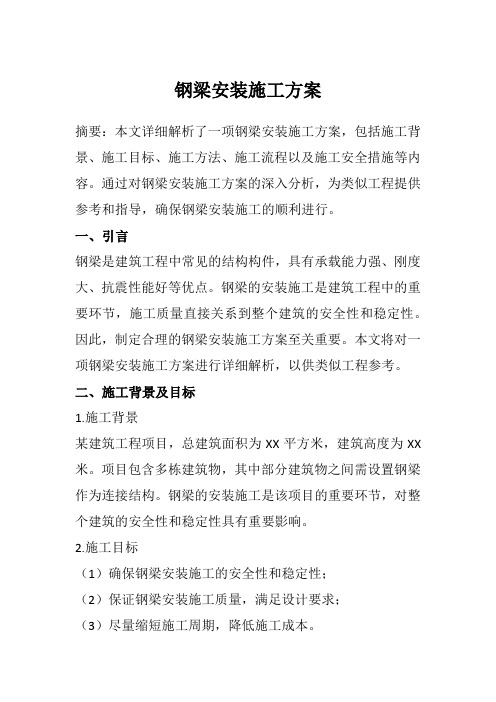 钢梁安装施工方案

摘要：本文详细解析了一项钢梁安装施工方案，包括施工背景、施工目标、施工方法、施工流程以及施工安全措施等内容。通过对钢梁安装施工方案的深入分析，为类似工程提供参考和指导，确保钢梁安装施工的顺利进行。

一、引言

钢梁是建筑工程中常见的结构构件，具有承载能力强、刚度大、抗震性能好等优点。钢梁的安装施工是建筑工程中的重要环节，施工质量直接关系到整个建筑的安全性和稳定性。因此，制定合理的钢梁安装施工方案至关重要。本文将对一项钢梁安装施工方案进行详细解析，以供类似工程参考。

二、施工背景及目标

1.施工背景

某建筑工程项目，总建筑面积为 XX 平方米，建筑高度为 XX 米。项目包含多栋建筑物，其中部分建筑物之间需设置钢梁作为连接结构。钢梁的安装施工是该项目的重要环节，对整个建筑的安全性和稳定性具有重要影响。

2.施工目标

（1）确保钢梁安装施工的安全性和稳定性；

（2）保证钢梁安装施工质量，满足设计要求；

（3）尽量缩短施工周期，降低施工成本。